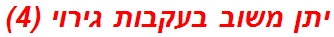 יתן משוב בעקבות גירוי (4)